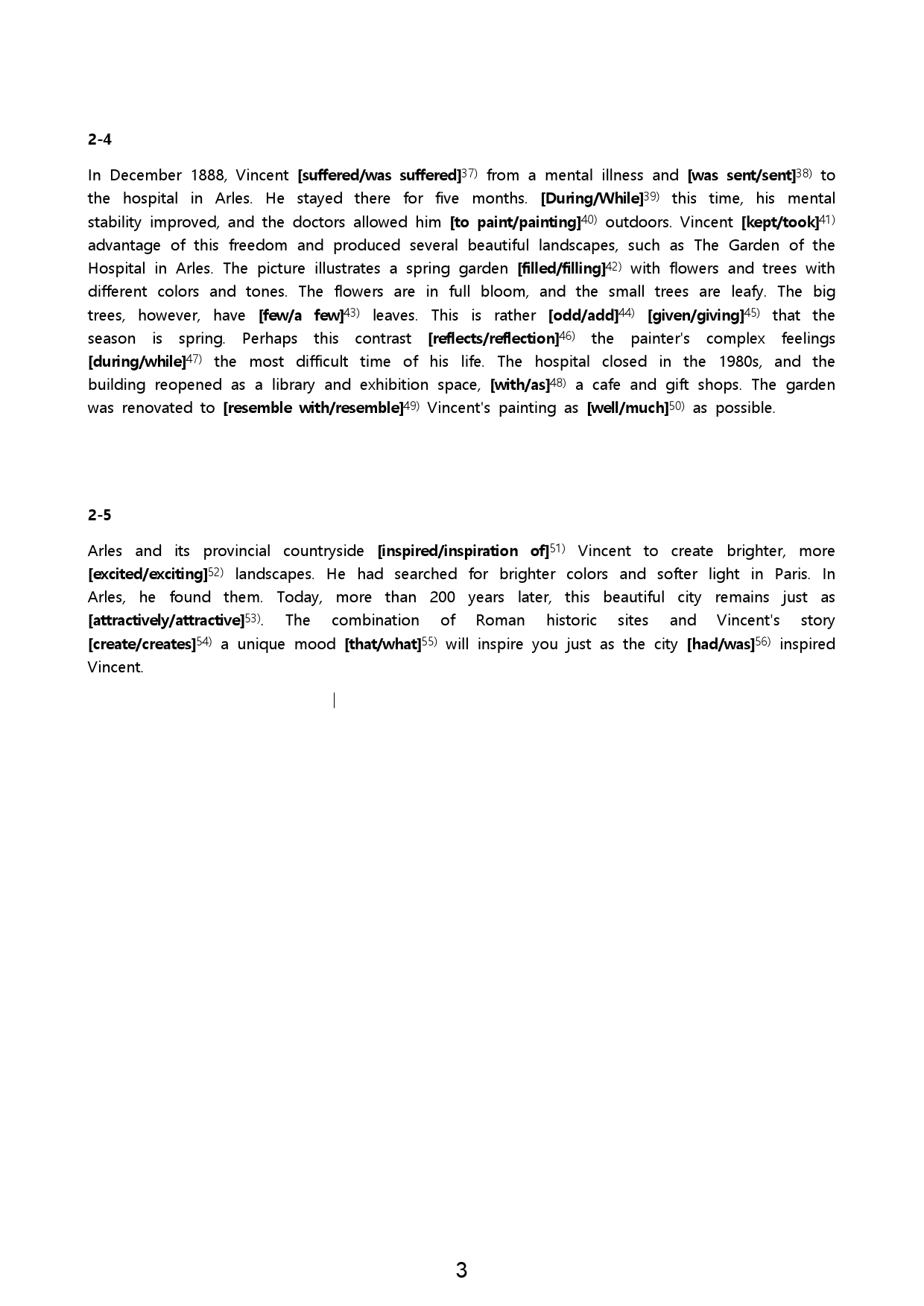 2-4

In December 1888, Vincent [suffered/was suffered]$^{37)}$ from a mental illness and [was sent/sent]$^{38)}$ to the hospital in Arles. He stayed there for five months. [During/While]$^{39)}$ this time, his mental stability improved, and the doctors allowed him [to paint/painting]$^{40)}$ outdoors. Vincent [kept/took]$^{41)}$ advantage of this freedom and produced several beautiful landscapes, such as The Garden of the Hospital in Arles. The picture illustrates a spring garden [filled/filling]$^{42)}$ with flowers and trees with different colors and tones. The flowers are in full bloom, and the small trees are leafy. The big trees, however, have [few/a few]$^{43)}$ leaves. This is rather [odd/add]$^{44)}$ [given/giving]$^{45)}$ that the season is spring. Perhaps this contrast [reflects/reflection]$^{46)}$ the painter's complex feelings [during/while]$^{47)}$ the most difficult time of his life. The hospital closed in the 1980s, and the building reopened as a library and exhibition space, [with/as]$^{48)}$ a cafe and gift shops. The garden was renovated to [resemble with/resemble]$^{49)}$ Vincent's painting as [well/much]$^{50)}$ as possible.

2-5

Arles and its provincial countryside [inspired/inspiration of]$^{51)}$ Vincent to create brighter, more [excited/exciting]$^{52)}$ landscapes. He had searched for brighter colors and softer light in Paris. In Arles, he found them. Today, more than 200 years later, this beautiful city remains just as [attractively/attractive]$^{53)}$. The combination of Roman historic sites and Vincent's story [create/creates]$^{54)}$ a unique mood [that/what]$^{55)}$ will inspire you just as the city [had/was]$^{56)}$ inspired Vincent.

3